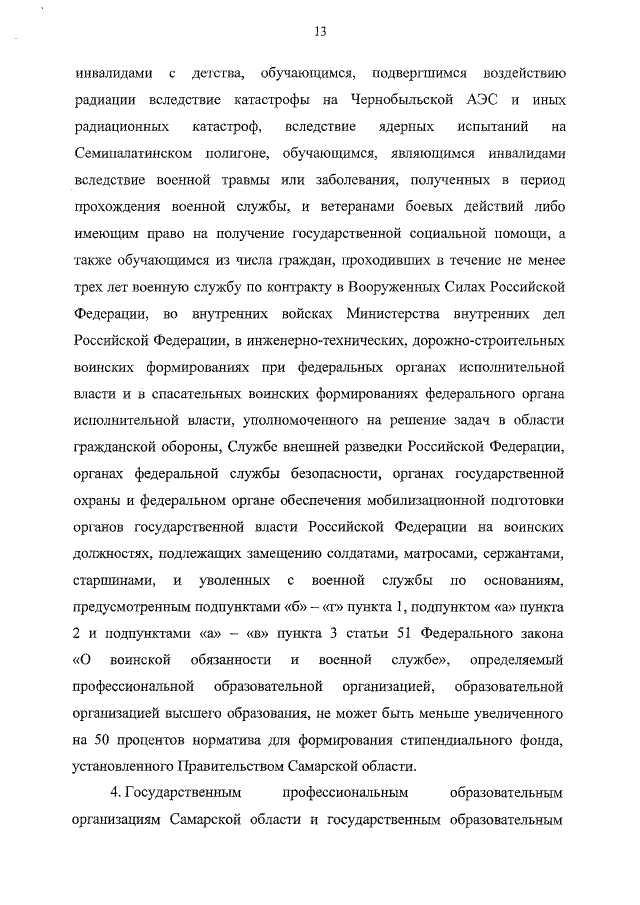 13

инвалидами с детства, обучающимся, подвергшимся воздействию радиации вследствие катастрофы на Чернобыльской АЭС и иных радиационных катастроф, вследствие ядерных испытаний на Семипалатинском полигоне, обучающимся, являющимся инвалидами вследствие военной травмы или заболевания, полученных в период прохождения военной службы, и ветеранами боевых действий либо имеющим право на получение государственной социальной помощи, а также обучающимся из числа граждан, проходивших в течение не менее трех лет военную службу по контракту в Вооруженных Силах Российской Федерации, во внутренних войсках Министерства внутренних дел Российской Федерации, в инженерно-технических, дорожно-строительных воинских формированиях при федеральных органах исполнительной власти и в спасательных воинских формированиях федерального органа исполнительной власти, уполномоченного на решение задач в области гражданской обороны, Службе внешней разведки Российской Федерации, органах федеральной службы безопасности, органах государственной охраны и федеральном органе обеспечения мобилизационной подготовки органов государственной власти Российской Федерации на воинских должностях, подлежащих замещению солдатами, матросами, сержантами, старшинами, и уволенных с военной службы по основаниям, предусмотренным подпунктами «б» – «г» пункта 1, подпунктом «а» пункта 2 и подпунктами «а» – «в» пункта 3 статьи 51 Федерального закона «О воинской обязанности и военной службе», определяемый профессиональной образовательной организацией, образовательной организацией высшего образования, не может быть меньше увеличенного на 50 процентов норматива для формирования стипендиального фонда, установленного Правительством Самарской области.

4. Государственным профессиональным образовательным организациям Самарской области и государственным образовательным